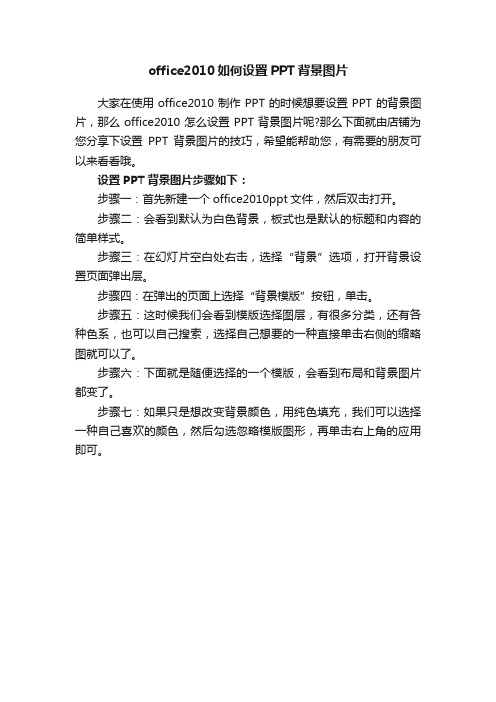 office2010 如何设置 PPT 背景图片

大家在使用 office2010 制作 PPT 的时候想要设置 PPT 的背景图片，那么 office2010 怎么设置 PPT 背景图片呢?那么下面就由店铺为您分享下设置 PPT 背景图片的技巧，希望能帮助您，有需要的朋友可以来看看哦。

设置 PPT 背景图片步骤如下：

步骤一：首先新建一个 office2010ppt 文件，然后双击打开。

步骤二：会看到默认为白色背景，板式也是默认的标题和内容的简单样式。

步骤三：在幻灯片空白处右击，选择“背景”选项，打开背景设置页面弹出层。

步骤四：在弹出的页面上选择“背景模版”按钮，单击。

步骤五：这时候我们会看到模版选择图层，有很多分类，还有各种色系，也可以自己搜索，选择自己想要的一种直接单击右侧的缩略图就可以了。

步骤六：下面就是随便选择的一个模版，会看到布局和背景图片都变了。

步骤七：如果只是想改变背景颜色，用纯色填充，我们可以选择一种自己喜欢的颜色，然后勾选忽略模版图形，再单击右上角的应用即可。